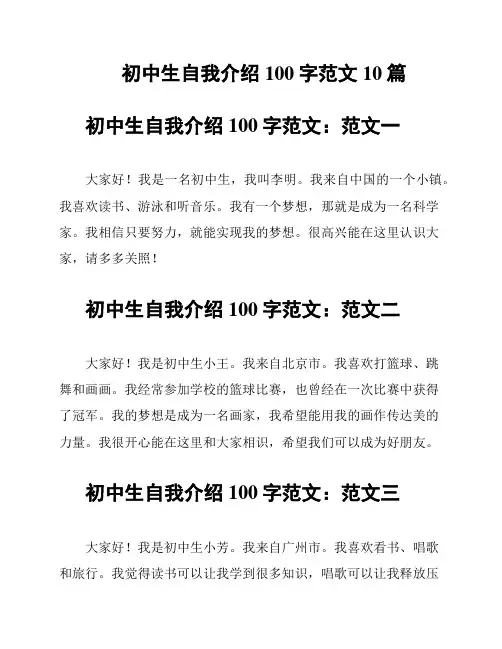 初中生自我介绍 100 字范文 10 篇

初中生自我介绍 100 字范文：范文一

大家好！我是一名初中生，我叫李明。我来自中国的一个小镇。我喜欢读书、游泳和听音乐。我有一个梦想，那就是成为一名科学家。我相信只要努力，就能实现我的梦想。很高兴能在这里认识大家，请多多关照！

初中生自我介绍 100 字范文：范文二

大家好！我是初中生小王。我来自北京市。我喜欢打篮球、跳舞和画画。我经常参加学校的篮球比赛，也曾经在一次比赛中获得了冠军。我的梦想是成为一名画家，我希望能用我的画作传达美的力量。我很开心能在这里和大家相识，希望我们可以成为好朋友。

初中生自我介绍 100 字范文：范文三

大家好！我是初中生小芳。我来自广州市。我喜欢看书、唱歌和旅行。我觉得读书可以让我学到很多知识，唱歌可以让我释放压